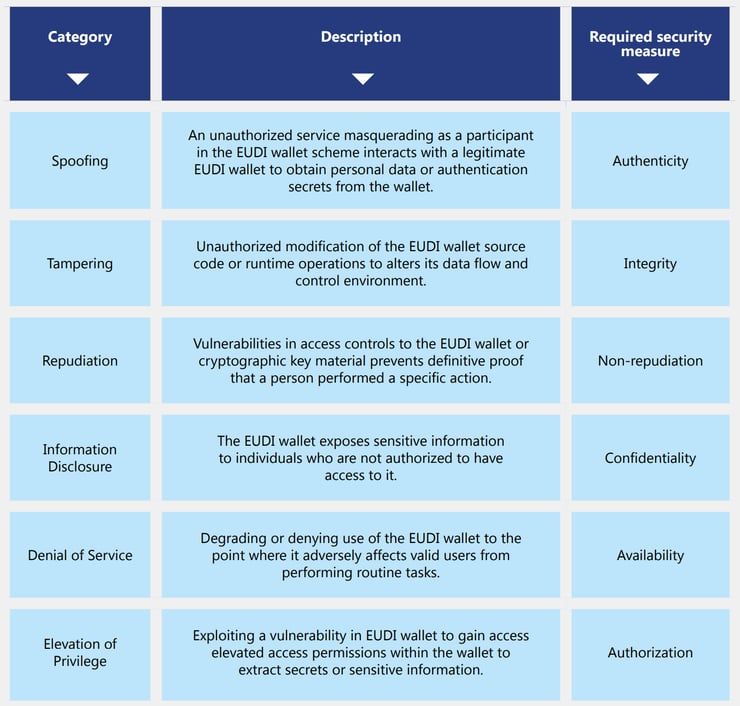 | Category | Description | Required security measure |
|---|---|---|
| Spoofing | An unauthorized service masquerading as a participant in the EUDI wallet scheme interacts with a legitimate EUDI wallet to obtain personal data or authentication secrets from the wallet. | Authenticity |
| Tampering | Unauthorized modification of the EUDI wallet source code or runtime operations to alters its data flow and control environment. | Integrity |
| Repudiation | Vulnerabilities in access controls to the EUDI wallet or cryptographic key material prevents definitive proof that a person performed a specific action. | Non-repudiation |
| Information Disclosure | The EUDI wallet exposes sensitive information to individuals who are not authorized to have access to it. | Confidentiality |
| Denial of Service | Degrading or denying use of the EUDI wallet to the point where it adversely affects valid users from performing routine tasks. | Availability |
| Elevation of Privilege | Exploiting a vulnerability in EUDI wallet to gain access elevated access permissions within the wallet to extract secrets or sensitive information. | Authorization |